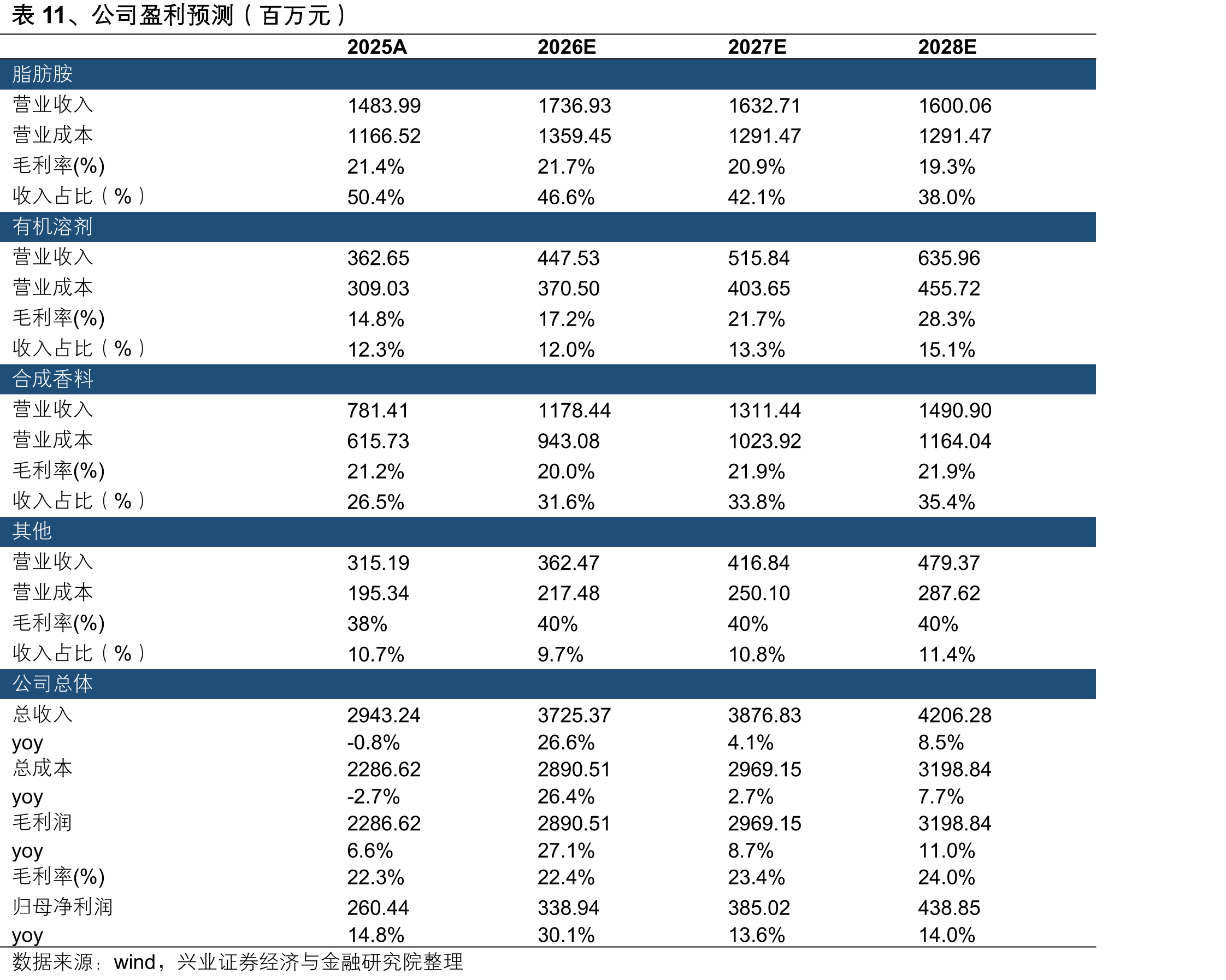 表11、公司盈利预测（百万元）

|  | 2025A | 2026E | 2027E | 2028E |
|---|---|---|---|---|
| 脂肪胺 |  |  |  |  |
| 营业收入 | 1483.99 | 1736.93 | 1632.71 | 1600.06 |
| 营业成本 | 1166.52 | 1359.45 | 1291.47 | 1291.47 |
| 毛利率(%) | 21.4% | 21.7% | 20.9% | 19.3% |
| 收入占比（%） | 50.4% | 46.6% | 42.1% | 38.0% |
| 有机溶剂 |  |  |  |  |
| 营业收入 | 362.65 | 447.53 | 515.84 | 635.96 |
| 营业成本 | 309.03 | 370.50 | 403.65 | 455.72 |
| 毛利率(%) | 14.8% | 17.2% | 21.7% | 28.3% |
| 收入占比（%） | 12.3% | 12.0% | 13.3% | 15.1% |
| 合成香料 |  |  |  |  |
| 营业收入 | 781.41 | 1178.44 | 1311.44 | 1490.90 |
| 营业成本 | 615.73 | 943.08 | 1023.92 | 1164.04 |
| 毛利率(%) | 21.2% | 20.0% | 21.9% | 21.9% |
| 收入占比（%） | 26.5% | 31.6% | 33.8% | 35.4% |
| 其他 |  |  |  |  |
| 营业收入 | 315.19 | 362.47 | 416.84 | 479.37 |
| 营业成本 | 195.34 | 217.48 | 250.10 | 287.62 |
| 毛利率(%) | 38% | 40% | 40% | 40% |
| 收入占比（%） | 10.7% | 9.7% | 10.8% | 11.4% |
| 公司总体 |  |  |  |  |
| 总收入 | 2943.24 | 3725.37 | 3876.83 | 4206.28 |
| yoy | -0.8% | 26.6% | 4.1% | 8.5% |
| 总成本 | 2286.62 | 2890.51 | 2969.15 | 3198.84 |
| yoy | -2.7% | 26.4% | 2.7% | 7.7% |
| 毛利润 | 2286.62 | 2890.51 | 2969.15 | 3198.84 |
| yoy | 6.6% | 27.1% | 8.7% | 11.0% |
| 毛利率(%) | 22.3% | 22.4% | 23.4% | 24.0% |
| 归母净利润 | 260.44 | 338.94 | 385.02 | 438.85 |
| yoy | 14.8% | 30.1% | 13.6% | 14.0% |

数据来源：wind，兴业证券经济与金融研究院整理